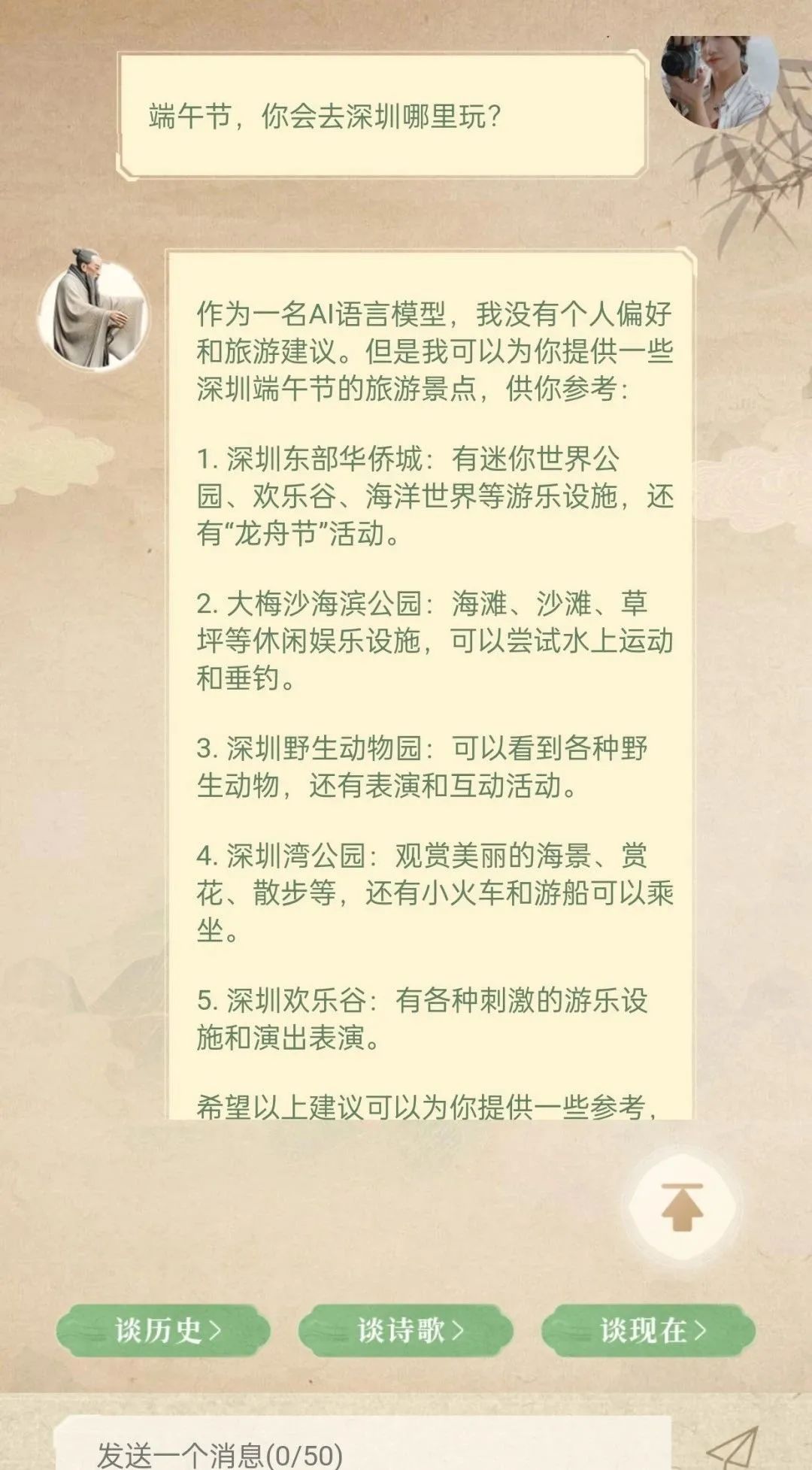 端午节，你会去深圳哪里玩？

作为一名AI语言模型，我没有个人偏好和旅游建议。但是我可以为你提供一些深圳端午节的旅游景点，供你参考：

1. 深圳东部华侨城：有迷你世界公园、欢乐谷、海洋世界等游乐设施，还有“龙舟节”活动。

2. 大梅沙海滨公园：海滩、沙滩、草坪等休闲娱乐设施，可以尝试水上运动和垂钓。

3. 深圳野生动物园：可以看到各种野生动物，还有表演和互动活动。

4. 深圳湾公园：观赏美丽的海景、赏花、散步等，还有小火车和游船可以乘坐。

5. 深圳欢乐谷：有各种刺激的游乐设施和演出表演。

希望以上建议可以为你提供一些参考，

谈历史 >

谈诗歌 >

谈现在 >

发送一个消息(0/50)